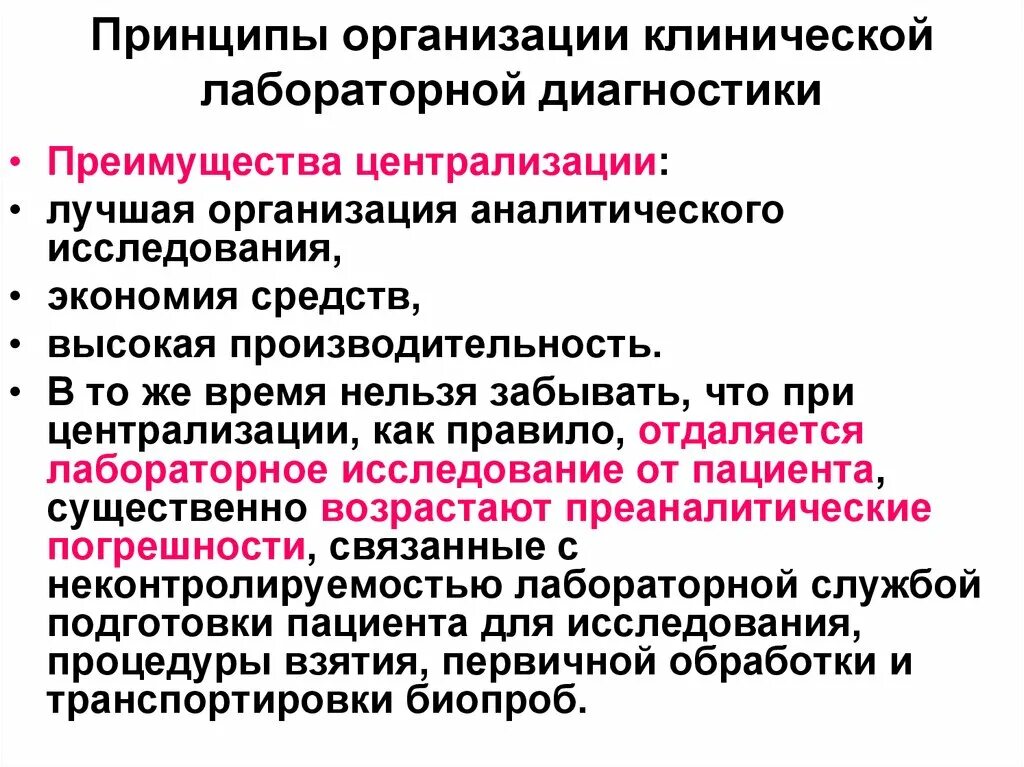 Принципы организации клинической лабораторной диагностики

• Преимущества централизации:
• лучшая организация аналитического исследования,
• экономия средств,
• высокая производительность.
• В то же время нельзя забывать, что при централизации, как правило, отдаляется лабораторное исследование от пациента, существенно возрастают преаналитические погрешности, связанные с неконтролируемостью лабораторной службой подготовки пациента для исследования, процедуры взятия, первичной обработки и транспортировки биопроб.